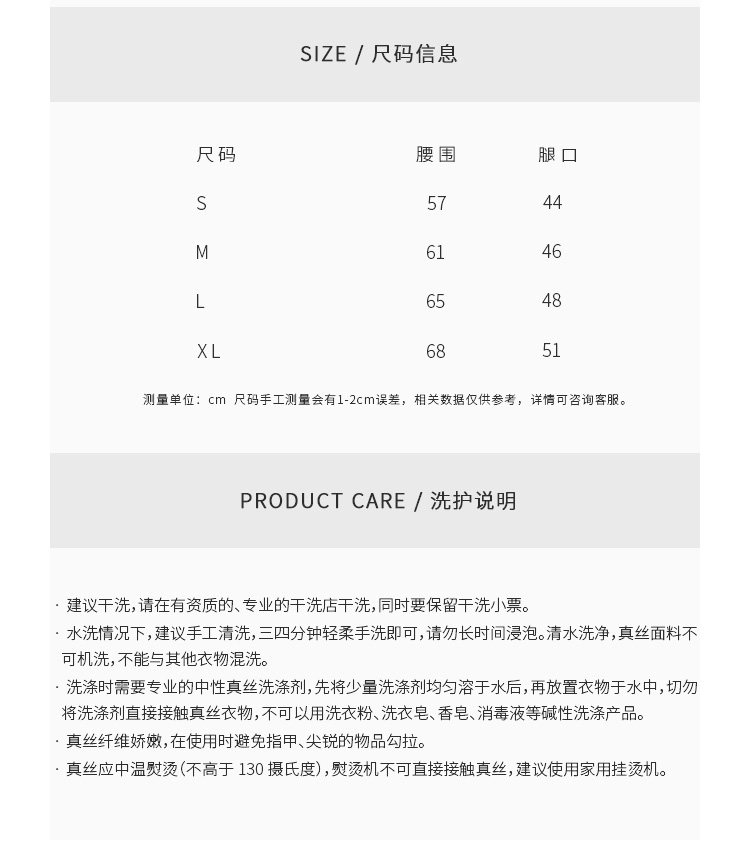 SIZE / 尺码信息

| 尺码 | 腰围 | 腿口 |
|---|---|---|
| S | 57 | 44 |
| M | 61 | 46 |
| L | 65 | 48 |
| XL | 68 | 51 |

测量单位：cm 尺码手工测量会有1-2cm误差，相关数据仅供参考，详情可咨询客服。

PRODUCT CARE / 洗护说明

· 建议干洗，请在有资质的、专业的干洗店干洗，同时要保留干洗小票。
· 水洗情况下，建议手工清洗，三四分钟轻柔手洗即可，请勿长时间浸泡。清水洗净，真丝面料不可机洗，不能与其他衣物混洗。
· 洗涤时需要专业的中性真丝洗涤剂，先将少量洗涤剂均匀溶于水后，再放置衣物于水中，切勿将洗涤剂直接接触真丝衣物，不可以用洗衣粉、洗衣皂、香皂、消毒液等碱性洗涤产品。
· 真丝纤维娇嫩，在使用时避免指甲、尖锐的物品勾拉。
· 真丝应中温熨烫（不高于 130 摄氏度），熨烫机不可直接接触真丝，建议使用家用挂烫机。